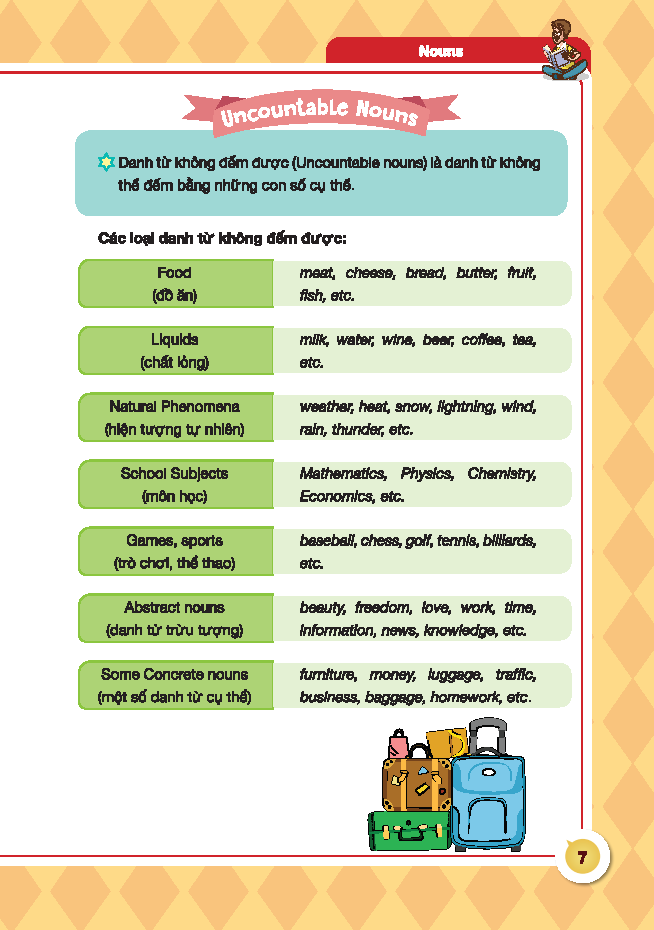 Nouns

Uncountable Nouns

Danh từ không đếm được (Uncountable nouns) là danh từ không thể đếm bằng những con số cụ thể.

Các loại danh từ không đếm được:

Food
(đồ ăn)

meat, cheese, bread, butter, fruit, fish, etc.

Liquids
(chất lỏng)

milk, water, wine, beer, coffee, tea, etc.

Natural Phenomena
(hiện tượng tự nhiên)

weather, heat, snow, lightning, wind, rain, thunder, etc.

School Subjects
(môn học)

Mathematics, Physics, Chemistry, Economics, etc.

Games, sports
(trò chơi, thể thao)

baseball, chess, golf, tennis, billiards, etc.

Abstract nouns
(danh từ trừu tượng)

beauty, freedom, love, work, time, information, news, knowledge, etc.

Some Concrete nouns
(một số danh từ cụ thể)

furniture, money, luggage, traffic, business, baggage, homework, etc.

7